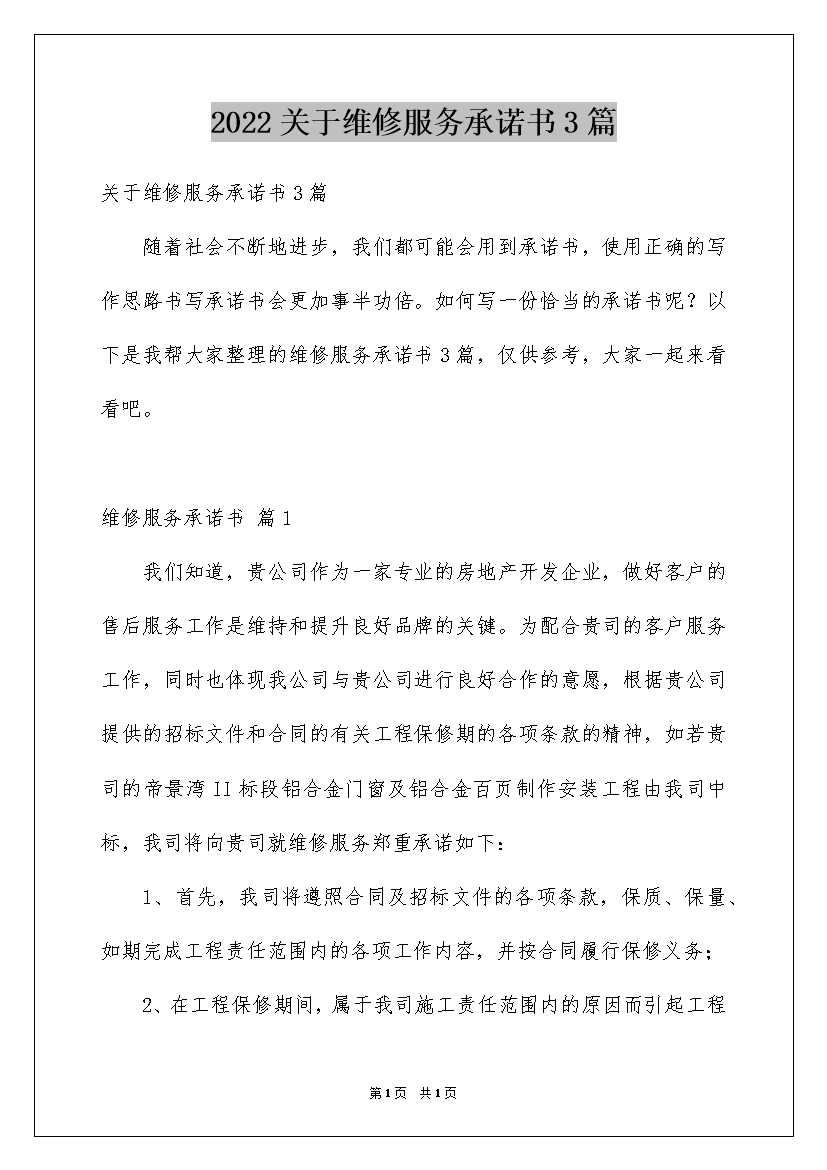 2022关于维修服务承诺书3篇

关于维修服务承诺书3篇

随着社会不断地进步，我们都可能会用到承诺书，使用正确的写作思路书写承诺书会更加事半功倍。如何写一份恰当的承诺书呢？以下是我帮大家整理的维修服务承诺书3篇，仅供参考，大家一起来看看吧。

维修服务承诺书 篇1

我们知道，贵公司作为一家专业的房地产开发企业，做好客户的售后服务工作是维持和提升良好品牌的关键。为配合贵司的客户服务工作，同时也体现我公司与贵公司进行良好合作的意愿，根据贵公司提供的招标文件和合同的有关工程保修期的各项条款的精神，如若贵司的帝景湾II标段铝合金门窗及铝合金百页制作安装工程由我司中标，我司将向贵司就维修服务郑重承诺如下：

1、首先，我司将遵照合同及招标文件的各项条款，保质、保量、如期完成工程责任范围内的各项工作内容，并按合同履行保修义务；

2、在工程保修期间，属于我司施工责任范围内的原因而引起工程

第1页 共1页